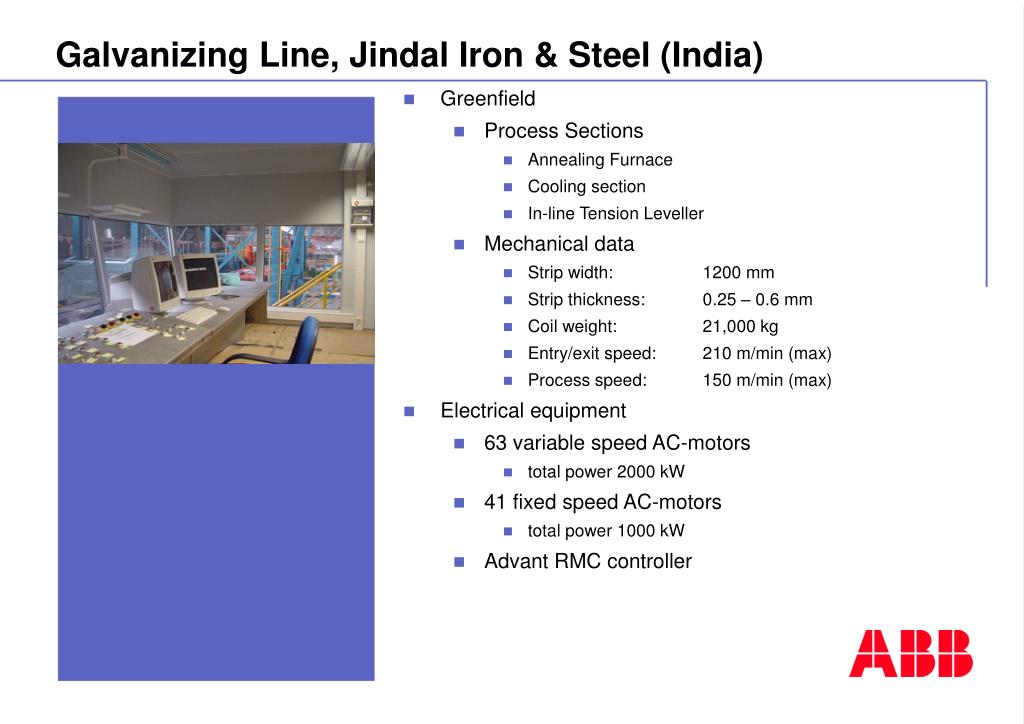 Galvanizing Line, Jindal Iron & Steel (India)

- Greenfield
  - Process Sections
    - Annealing Furnace
    - Cooling section
    - In-line Tension Leveller
  - Mechanical data
    - Strip width: 1200 mm
    - Strip thickness: 0.25 – 0.6 mm
    - Coil weight: 21,000 kg
    - Entry/exit speed: 210 m/min (max)
    - Process speed: 150 m/min (max)
- Electrical equipment
  - 63 variable speed AC-motors
    - total power 2000 kW
  - 41 fixed speed AC-motors
    - total power 1000 kW
  - Advant RMC controller

ABB